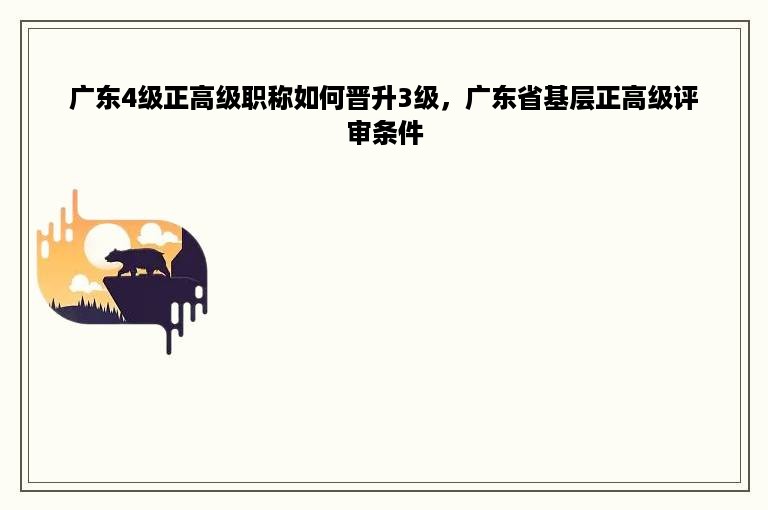 广东4级正高级职称如何晋升3级，广东省基层正高级评审条件